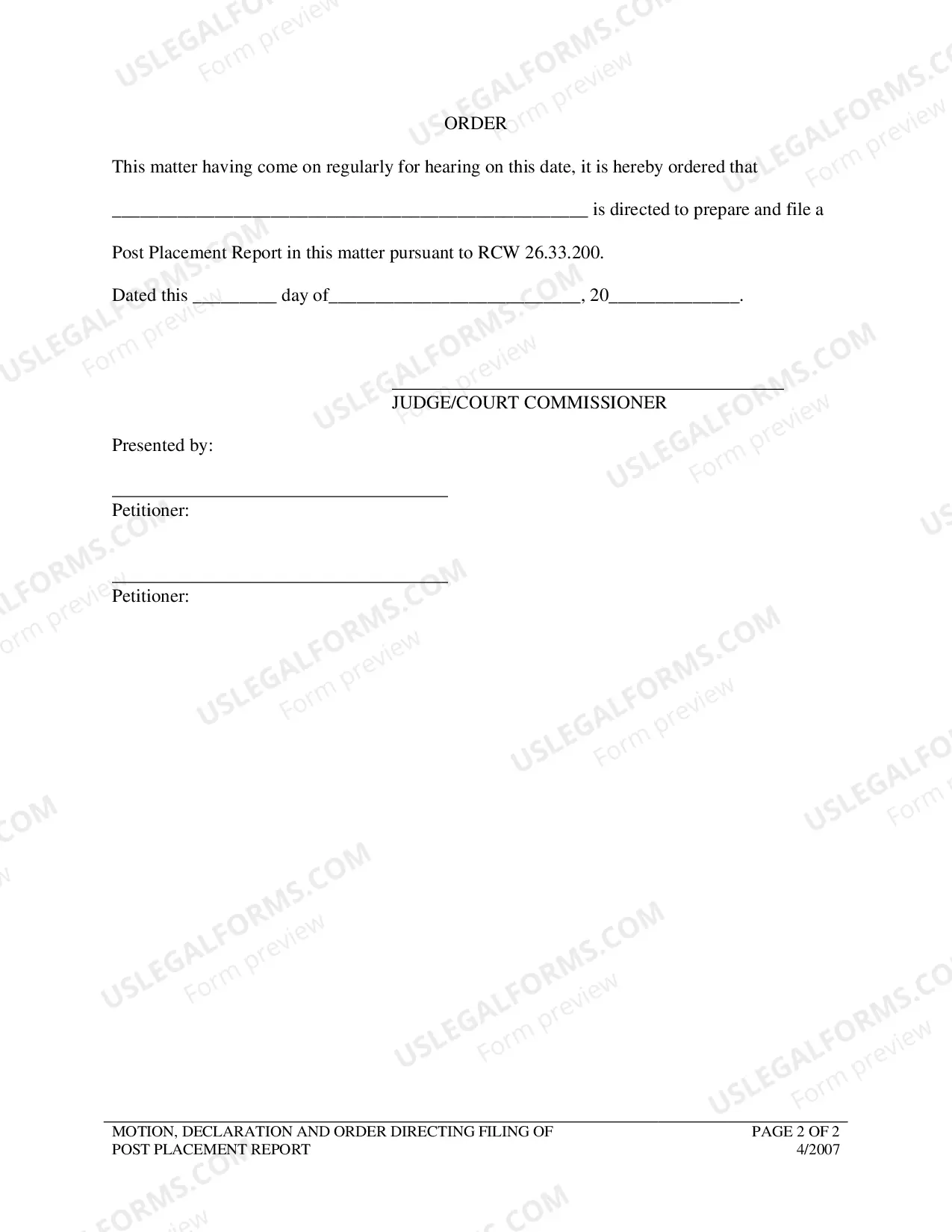 ORDER

This matter having come on regularly for hearing on this date, it is hereby ordered that

____ is directed to prepare and file a Post Placement Report in this matter pursuant to RCW 26.33.200.

Dated this ____ day of____, 20____.

____
JUDGE/COURT COMMISSIONER

Presented by:

____
Petitioner:

____
Petitioner:

MOTION, DECLARATION AND ORDER DIRECTING FILING OF
POST PLACEMENT REPORT

PAGE 2 OF 2
4/2007

USLEGALFORMS.COM
Form preview